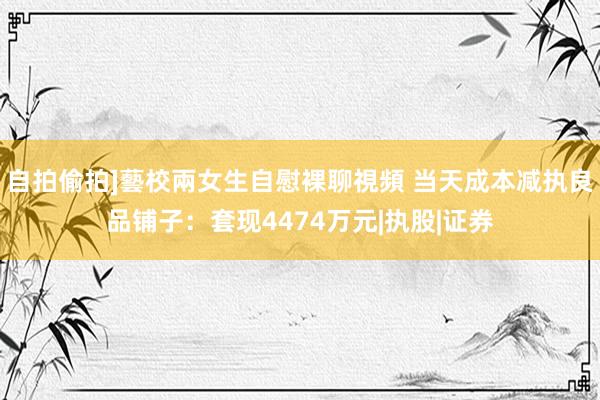 自拍偷拍]藝校兩女生自慰裸聊視頻 当天成本减执良品铺子：套现4474万元|执股|证券